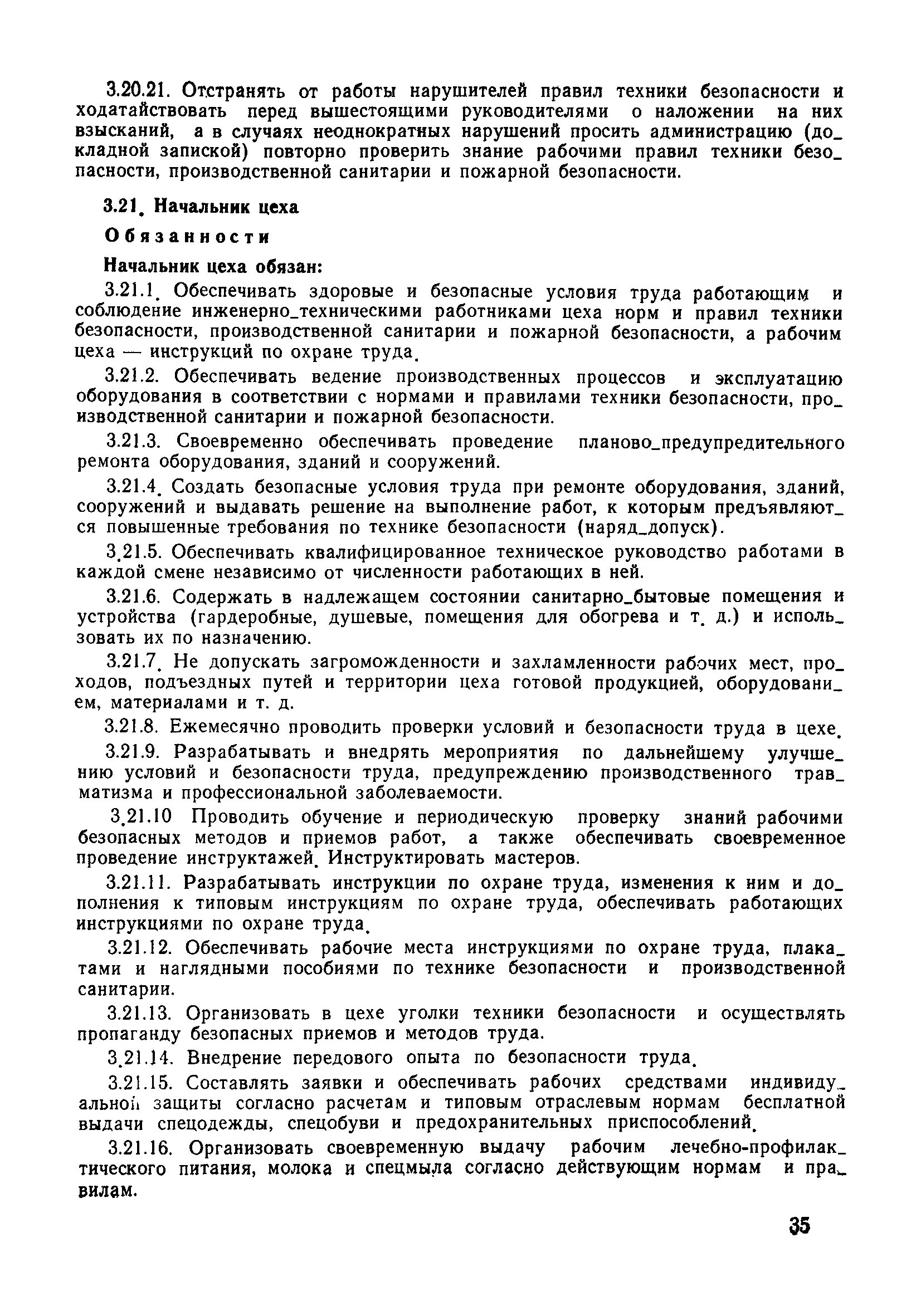 3.20.21. Отстранять от работы нарушителей правил техники безопасности и ходатайствовать перед вышестоящими руководителями о наложении на них взысканий, а в случаях неоднократных нарушений просить администрацию (докладной запиской) повторно проверить знание рабочими правил техники безопасности, производственной санитарии и пожарной безопасности.

3.21. Начальник цеха

Обязанности

Начальник цеха обязан:

3.21.1. Обеспечивать здоровые и безопасные условия труда работающим и соблюдение инженерно-техническими работниками цеха норм и правил техники безопасности, производственной санитарии и пожарной безопасности, а рабочим цеха — инструкций по охране труда.

3.21.2. Обеспечивать ведение производственных процессов и эксплуатацию оборудования в соответствии с нормами и правилами техники безопасности, производственной санитарии и пожарной безопасности.

3.21.3. Своевременно обеспечивать проведение планово-предупредительного ремонта оборудования, зданий и сооружений.

3.21.4. Создать безопасные условия труда при ремонте оборудования, зданий, сооружений и выдавать решение на выполнение работ, к которым предъявляются повышенные требования по технике безопасности (наряд-допуск).

3.21.5. Обеспечивать квалифицированное техническое руководство работами в каждой смене независимо от численности работающих в ней.

3.21.6. Содержать в надлежащем состоянии санитарно-бытовые помещения и устройства (гардеробные, душевые, помещения для обогрева и т. д.) и использовать их по назначению.

3.21.7. Не допускать загроможденности и захламленности рабочих мест, проходов, подъездных путей и территории цеха готовой продукцией, оборудованием, материалами и т. д.

3.21.8. Ежемесячно проводить проверки условий и безопасности труда в цехе.

3.21.9. Разрабатывать и внедрять мероприятия по дальнейшему улучшению условий и безопасности труда, предупреждению производственного травматизма и профессиональной заболеваемости.

3.21.10 Проводить обучение и периодическую проверку знаний рабочими безопасных методов и приемов работ, а также обеспечивать своевременное проведение инструктажей. Инструктировать мастеров.

3.21.11. Разрабатывать инструкции по охране труда, изменения к ним и дополнения к типовым инструкциям по охране труда, обеспечивать работающих инструкциями по охране труда.

3.21.12. Обеспечивать рабочие места инструкциями по охране труда, плакатами и наглядными пособиями по технике безопасности и производственной санитарии.

3.21.13. Организовать в цехе уголки техники безопасности и осуществлять пропаганду безопасных приемов и методов труда.

3.21.14. Внедрение передового опыта по безопасности труда.

3.21.15. Составлять заявки и обеспечивать рабочих средствами индивидуальной защиты согласно расчетам и типовым отраслевым нормам бесплатной выдачи спецодежды, спецобуви и предохранительных приспособлений.

3.21.16. Организовать своевременную выдачу рабочим лечебно-профилактического питания, молока и спецмыла согласно действующим нормам и правилам.

35